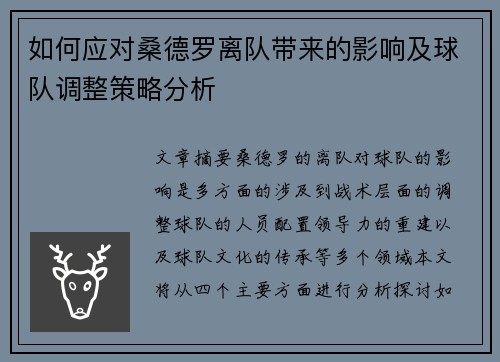 如何应对桑德罗离队带来的影响及球队调整策略分析

文章摘要桑德罗的离队对球队的影响是多方面的涉及到战术层面的调整球队的人员配置领导力的重建以及球队文化的传承等多个领域本文将从四个主要方面进行分析探讨如